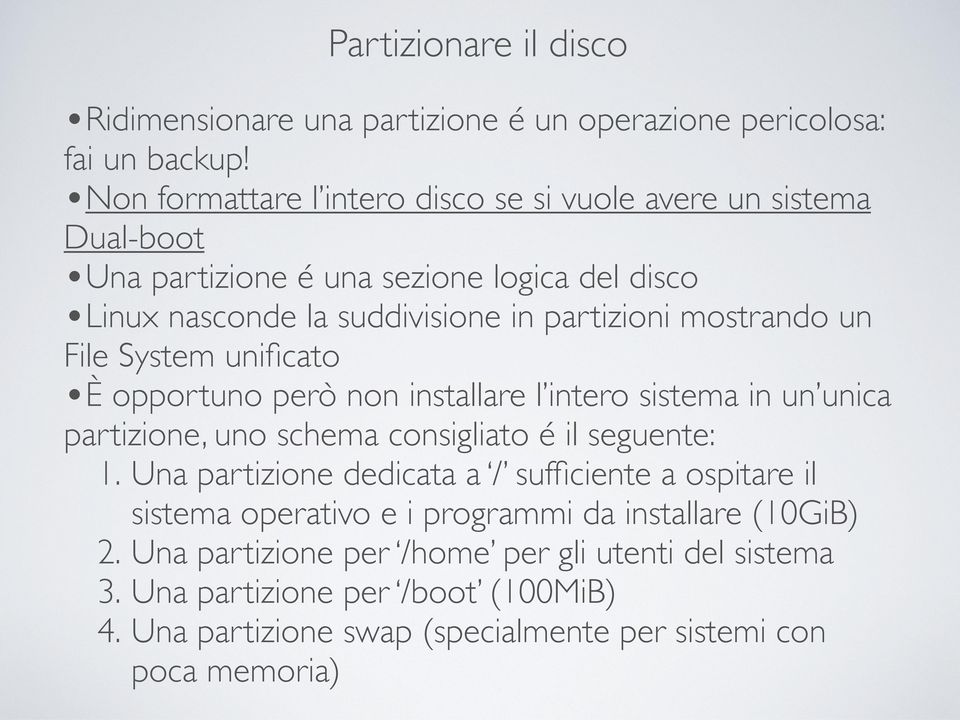 Partizionare il disco

•Ridimensionare una partizione é un operazione pericolosa: fai un backup!
•Non formattare l'intero disco se si vuole avere un sistema Dual-boot
•Una partizione é una sezione logica del disco
•Linux nasconde la suddivisione in partizioni mostrando un File System unificato
•È opportuno però non installare l'intero sistema in un'unica partizione, uno schema consigliato é il seguente:
1. Una partizione dedicata a '/' sufficiente a ospitare il sistema operativo e i programmi da installare (10GiB)
2. Una partizione per '/home' per gli utenti del sistema
3. Una partizione per '/boot' (100MiB)
4. Una partizione swap (specialmente per sistemi con poca memoria)